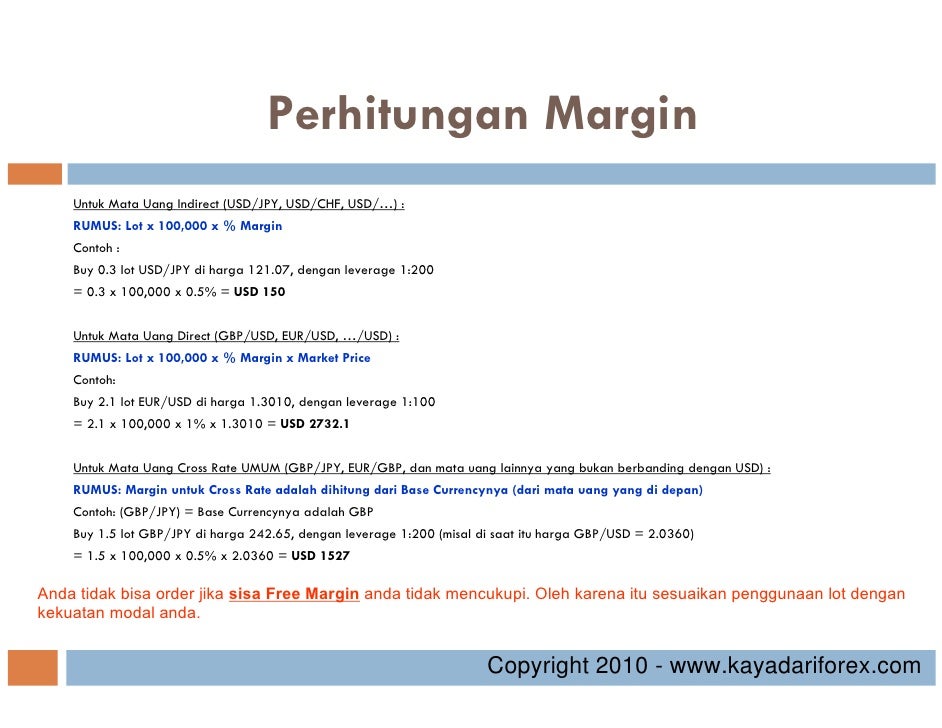 Perhitungan Margin

Untuk Mata Uang Indirect (USD/JPY, USD/CHF, USD/…) :
RUMUS: Lot x 100,000 x % Margin
Contoh :
Buy 0.3 lot USD/JPY di harga 121.07, dengan leverage 1:200
= 0.3 x 100,000 x 0.5% = USD 150

Untuk Mata Uang Direct (GBP/USD, EUR/USD, …/USD) :
RUMUS: Lot x 100,000 x % Margin x Market Price
Contoh:
Buy 2.1 lot EUR/USD di harga 1.3010, dengan leverage 1:100
= 2.1 x 100,000 x 1% x 1.3010 = USD 2732.1

Untuk Mata Uang Cross Rate UMUM (GBP/JPY, EUR/GBP, dan mata uang lainnya yang bukan berbanding dengan USD) :
RUMUS: Margin untuk Cross Rate adalah dihitung dari Base Currencynya (dari mata uang yang di depan)
Contoh: (GBP/JPY) = Base Currencynya adalah GBP
Buy 1.5 lot GBP/JPY di harga 242.65, dengan leverage 1:200 (misal di saat itu harga GBP/USD = 2.0360)
= 1.5 x 100,000 x 0.5% x 2.0360 = USD 1527

Anda tidak bisa order jika sisa Free Margin anda tidak mencukupi. Oleh karena itu sesuaikan penggunaan lot dengan kekuatan modal anda.

Copyright 2010 - www.kayadariforex.com